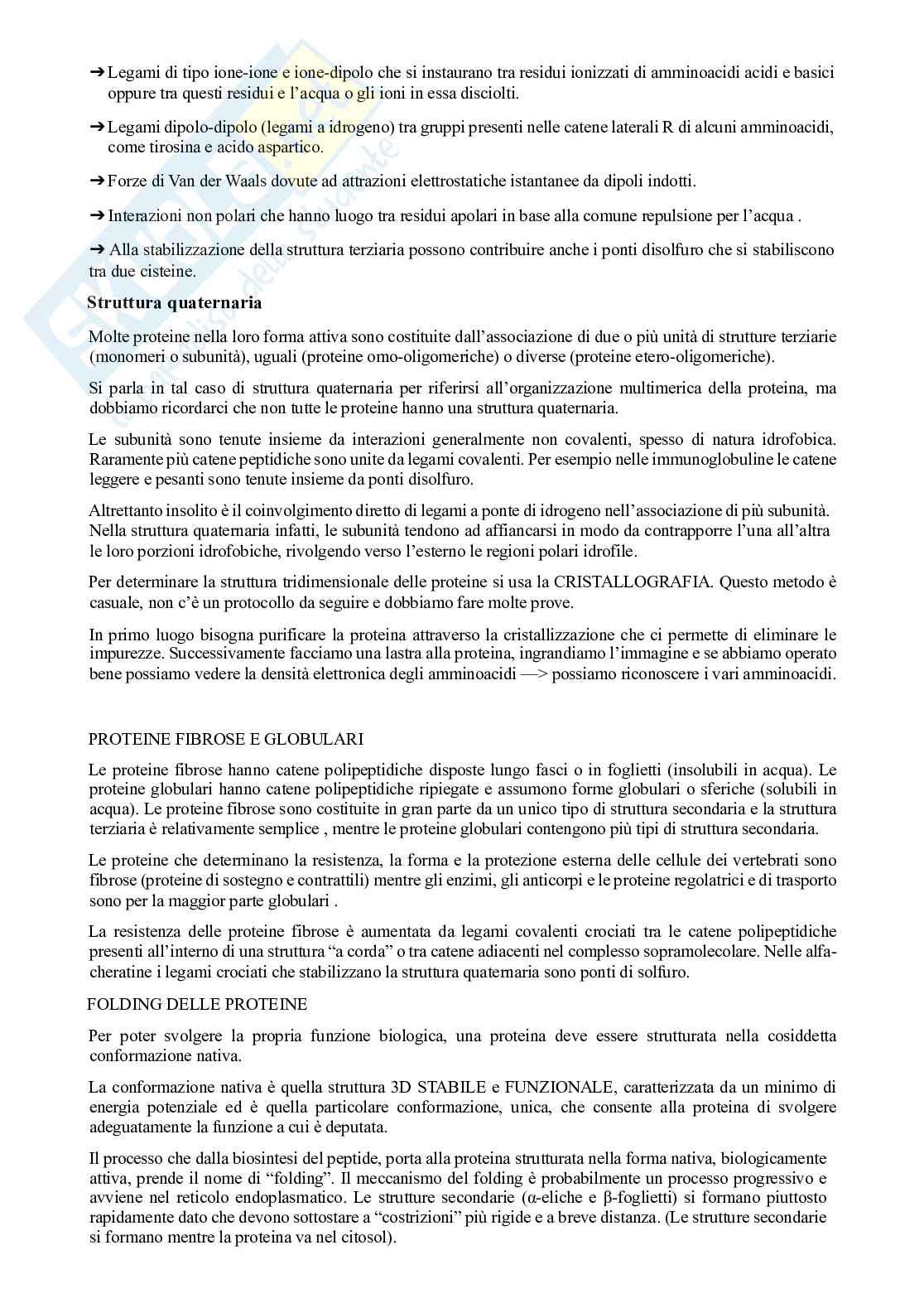 ➔ Legami di tipo ione-ione e ione-dipolo che si instaurano tra residui ionizzati di amminoacidi acidi e basici oppure tra questi residui e l'acqua o gli ioni in essa disciolti.

➔ Legami dipolo-dipolo (legami a idrogeno) tra gruppi presenti nelle catene laterali R di alcuni amminoacidi, come tirosina e acido aspartico.

➔ Forze di Van der Waals dovute ad attrazioni elettrostatiche istantanee da dipoli indotti.

➔ Interazioni non polari che hanno luogo tra residui apolari in base alla comune repulsione per l'acqua .

➔ Alla stabilizzazione della struttura terziaria possono contribuire anche i ponti disolfuro che si stabiliscono tra due cisteine.

Struttura quaternaria

Molte proteine nella loro forma attiva sono costituite dall'associazione di due o più unità di strutture terziarie (monomeri o subunità), uguali (proteine omo-oligomeriche) o diverse (proteine etero-oligomeriche).

Si parla in tal caso di struttura quaternaria per riferirsi all'organizzazione multimerica della proteina, ma dobbiamo ricordarci che non tutte le proteine hanno una struttura quaternaria.

Le subunità sono tenute insieme da interazioni generalmente non covalenti, spesso di natura idrofobica. Raramente più catene peptidiche sono unite da legami covalenti. Per esempio nelle immunoglobuline le catene leggere e pesanti sono tenute insieme da ponti disolfuro.

Altrettanto insolito è il coinvolgimento diretto di legami a ponte di idrogeno nell'associazione di più subunità. Nella struttura quaternaria infatti, le subunità tendono ad affiancarsi in modo da contrapporre l'una all'altra le loro porzioni idrofobiche, rivolgendo verso l'esterno le regioni polari idrofile.

Per determinare la struttura tridimensionale delle proteine si usa la CRISTALLOGRAFIA. Questo metodo è casuale, non c'è un protocollo da seguire e dobbiamo fare molte prove.

In primo luogo bisogna purificare la proteina attraverso la cristallizzazione che ci permette di eliminare le impurezze. Successivamente facciamo una lastra alla proteina, ingrandiamo l'immagine e se abbiamo operato bene possiamo vedere la densità elettronica degli amminoacidi —> possiamo riconoscere i vari amminoacidi.

PROTEINE FIBROSE E GLOBULARI

Le proteine fibrose hanno catene polipeptidiche disposte lungo fasci o in foglietti (insolubili in acqua). Le proteine globulari hanno catene polipeptidiche ripiegate e assumono forme globulari o sferiche (solubili in acqua). Le proteine fibrose sono costituite in gran parte da un unico tipo di struttura secondaria e la struttura terziaria è relativamente semplice , mentre le proteine globulari contengono più tipi di struttura secondaria.

Le proteine che determinano la resistenza, la forma e la protezione esterna delle cellule dei vertebrati sono fibrose (proteine di sostegno e contrattili) mentre gli enzimi, gli anticorpi e le proteine regolatrici e di trasporto sono per la maggior parte globulari .

La resistenza delle proteine fibrose è aumentata da legami covalenti crociati tra le catene polipeptidiche presenti all'interno di una struttura "a corda" o tra catene adiacenti nel complesso sopramolecolare. Nelle alfa-cheratine i legami crociati che stabilizzano la struttura quaternaria sono ponti di solfuro.

FOLDING DELLE PROTEINE

Per poter svolgere la propria funzione biologica, una proteina deve essere strutturata nella cosiddetta conformazione nativa.

La conformazione nativa è quella struttura 3D STABILE e FUNZIONALE, caratterizzata da un minimo di energia potenziale ed è quella particolare conformazione, unica, che consente alla proteina di svolgere adeguatamente la funzione a cui è deputata.

Il processo che dalla biosintesi del peptide, porta alla proteina strutturata nella forma nativa, biologicamente attiva, prende il nome di "folding". Il meccanismo del folding è probabilmente un processo progressivo e avviene nel reticolo endoplasmatico. Le strutture secondarie (α-eliche e β-foglietti) si formano piuttosto rapidamente dato che devono sottostare a "costrizioni" più rigide e a breve distanza. (Le strutture secondarie si formano mentre la proteina va nel citosol).